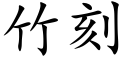 竹刻